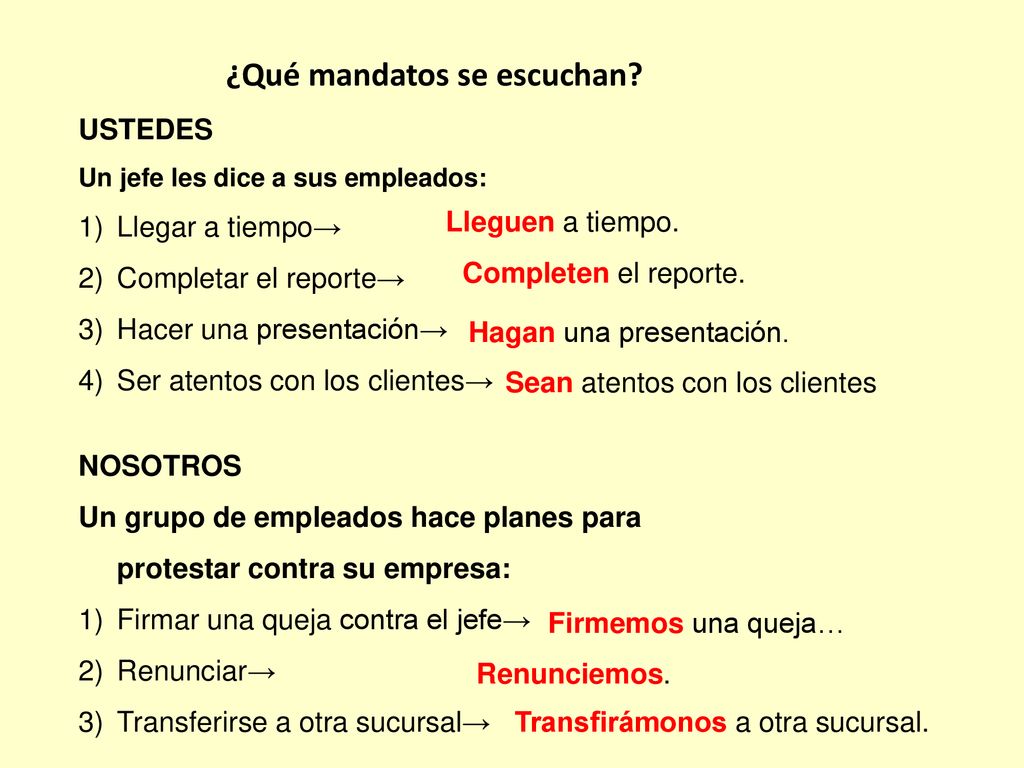 ¿Qué mandatos se escuchan?

USTEDES

Un jefe les dice a sus empleados:

1) Llegar a tiempo→ Lleguen a tiempo.

2) Completar el reporte→ Completen el reporte.

3) Hacer una presentación→ Hagan una presentación.

4) Ser atentos con los clientes→ Sean atentos con los clientes

NOSOTROS

Un grupo de empleados hace planes para protestar contra su empresa:

1) Firmar una queja contra el jefe→ Firmemos una queja…

2) Renunciar→ Renunciemos.

3) Transferirse a otra sucursal→ Transfirámonos a otra sucursal.